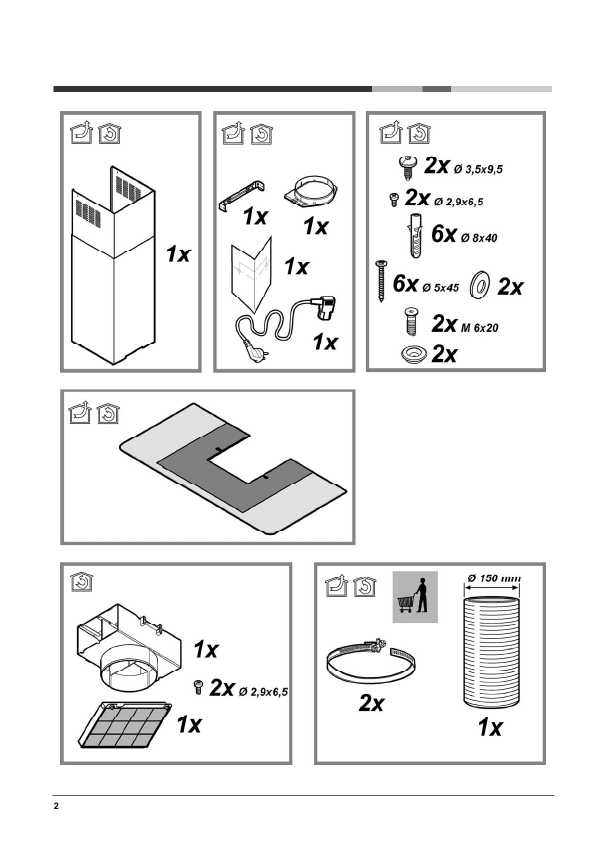 1x

1x

1x

1x

1x

2x Ø 3,5x9,5

2x Ø 2,9x6,5

6x Ø 8x40

6x Ø 5x45

2x

2x M 6x20

2x

1x

2x Ø 2,9x6,5

1x

Ø 150 mm

2x

1x

2